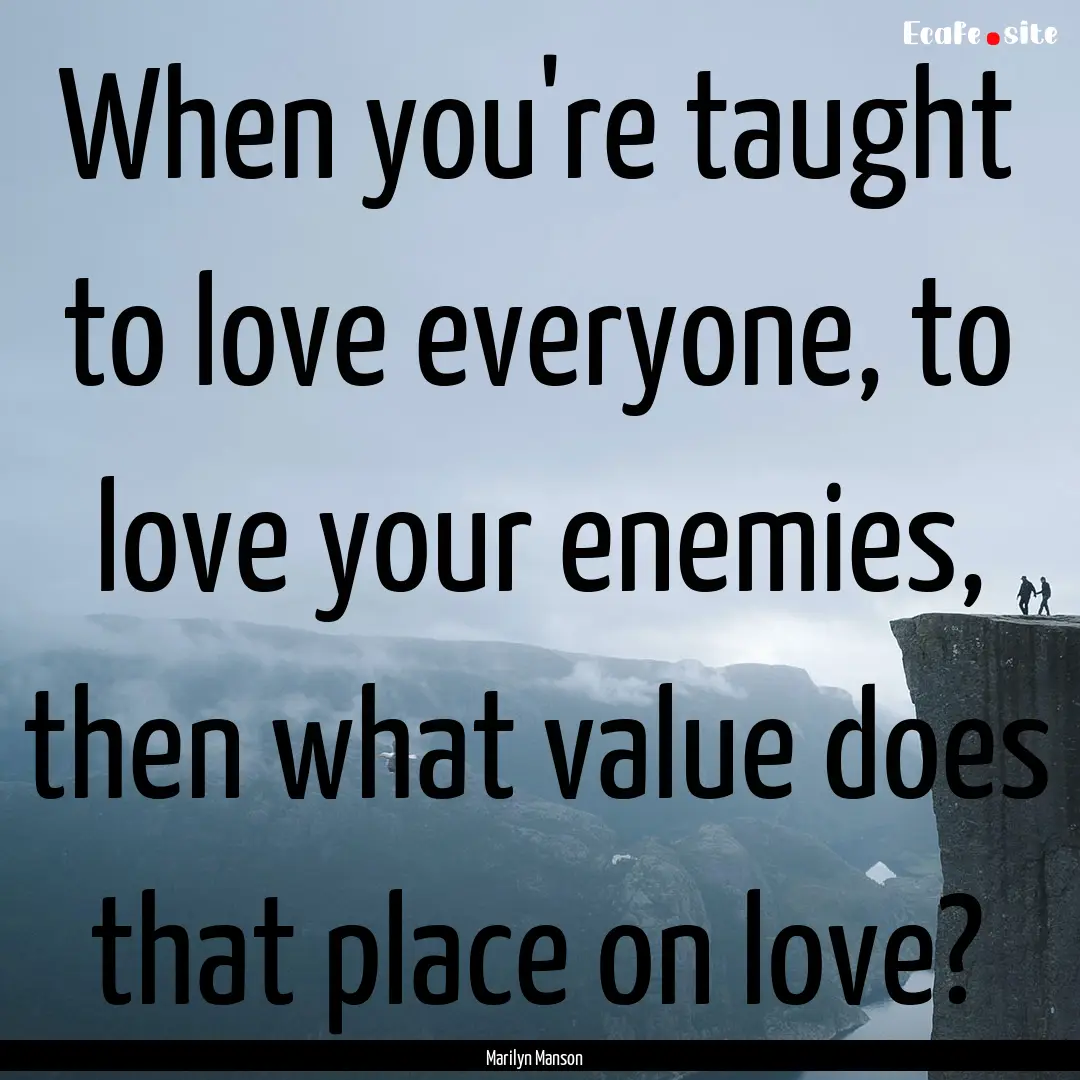 Ecafe.site

When you're taught to love everyone, to love your enemies, then what value does that place on love?

Marilyn Manson